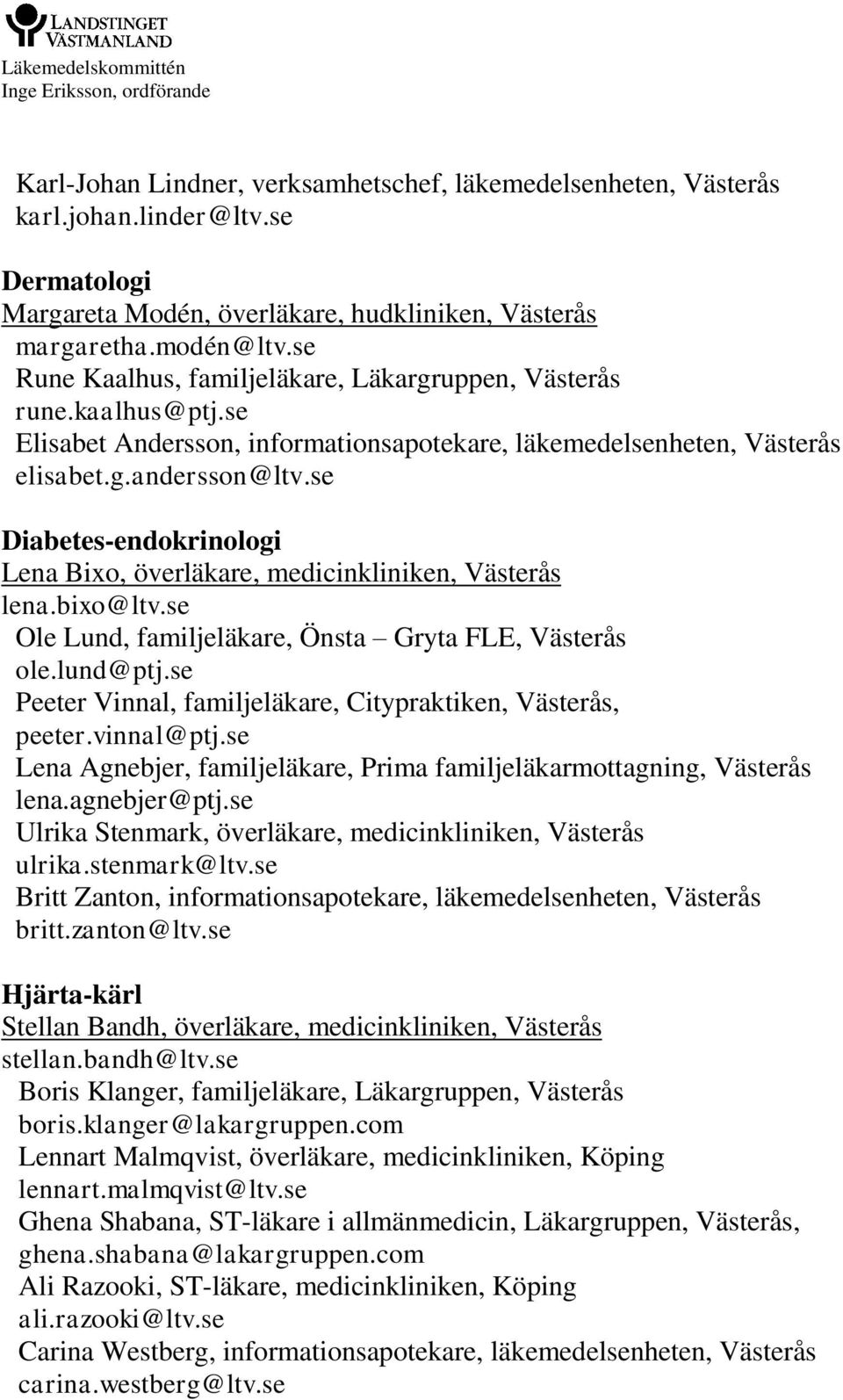 LANDSTINGET VÄSTMANLAND
Läkemedelskommittén
Inge Eriksson, ordförande

Karl-Johan Lindner, verksamhetschef, läkemedelsenheten, Västerås
karl.johan.linder@ltv.se

Dermatologi
Margareta Modén, överläkare, hudkliniken, Västerås
margaretha.modén@ltv.se
Rune Kaalhus, familjeläkare, Läkargruppen, Västerås
rune.kaalhus@ptj.se
Elisabet Andersson, informationsapotekare, läkemedelsenheten, Västerås
elisabet.g.andersson@ltv.se

Diabetes-endokrinologi
Lena Bixo, överläkare, medicinkliniken, Västerås
lena.bixo@ltv.se
Ole Lund, familjeläkare, Önsta – Gryta FLE, Västerås
ole.lund@ptj.se
Peeter Vinnal, familjeläkare, Citypraktiken, Västerås,
peeter.vinnal@ptj.se
Lena Agnebjer, familjeläkare, Prima familjeläkarmottagning, Västerås
lena.agnebjer@ptj.se
Ulrika Stenmark, överläkare, medicinkliniken, Västerås
ulrika.stenmark@ltv.se
Britt Zanton, informationsapotekare, läkemedelsenheten, Västerås
britt.zanton@ltv.se

Hjärta-kärl
Stellan Bandh, överläkare, medicinkliniken, Västerås
stellan.bandh@ltv.se
Boris Klanger, familjeläkare, Läkargruppen, Västerås
boris.klanger@lakargruppen.com
Lennart Malmqvist, överläkare, medicinkliniken, Köping
lennart.malmqvist@ltv.se
Ghena Shabana, ST-läkare i allmänmedicin, Läkargruppen, Västerås,
ghena.shabana@lakargruppen.com
Ali Razooki, ST-läkare, medicinkliniken, Köping
ali.razooki@ltv.se
Carina Westberg, informationsapotekare, läkemedelsenheten, Västerås
carina.westberg@ltv.se